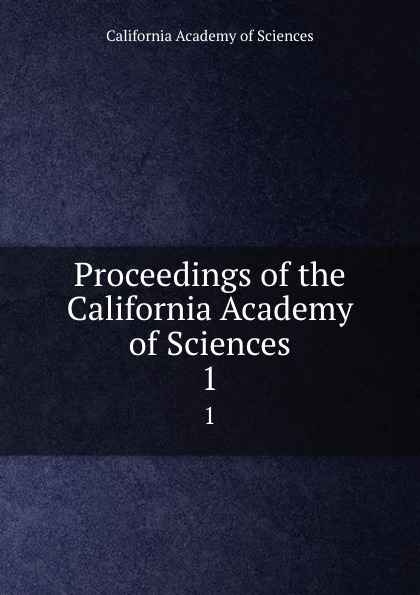 California Academy of Sciences

Proceedings of the California Academy of Sciences
1

1